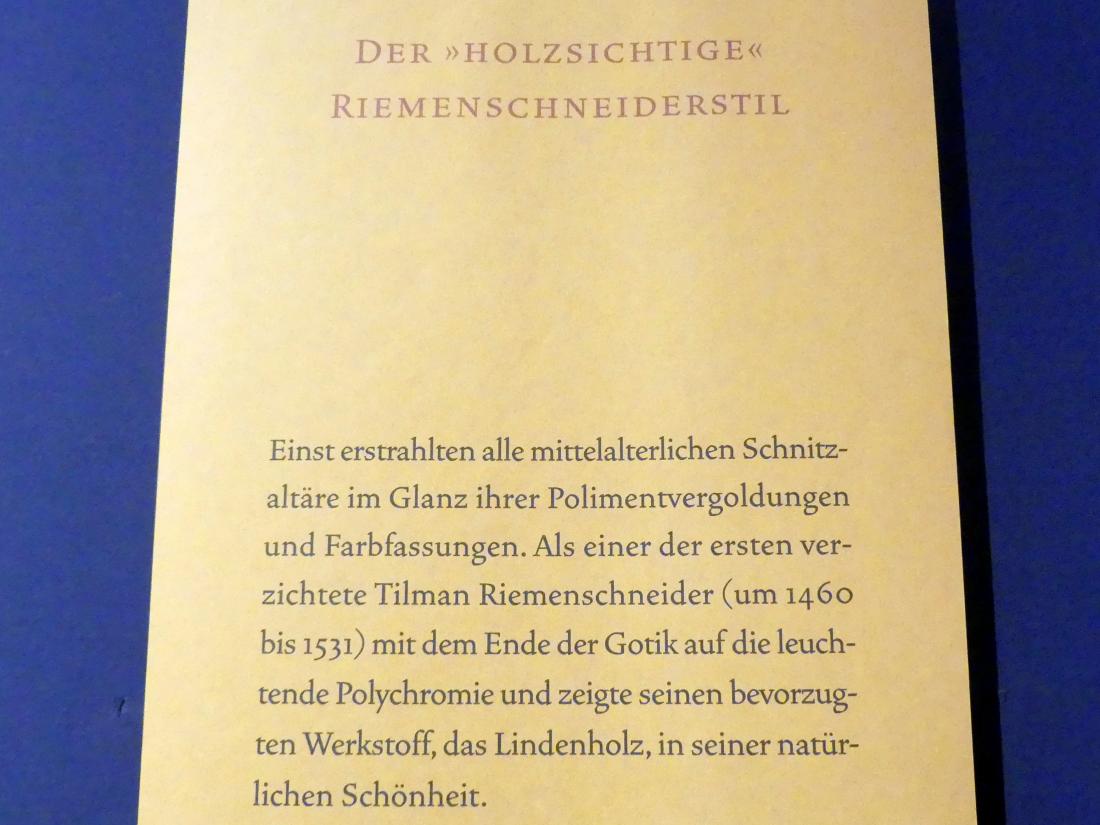 DER »HOLZSICHTIGE«
RIEMENSCHNEIDERSTIL

Einst erstrahlten alle mittelalterlichen Schnitzaltäre im Glanz ihrer Polimentvergoldungen und Farbfassungen. Als einer der ersten verzichtete Tilman Riemenschneider (um 1460 bis 1531) mit dem Ende der Gotik auf die leuchtende Polychromie und zeigte seinen bevorzugten Werkstoff, das Lindenholz, in seiner natürlichen Schönheit.